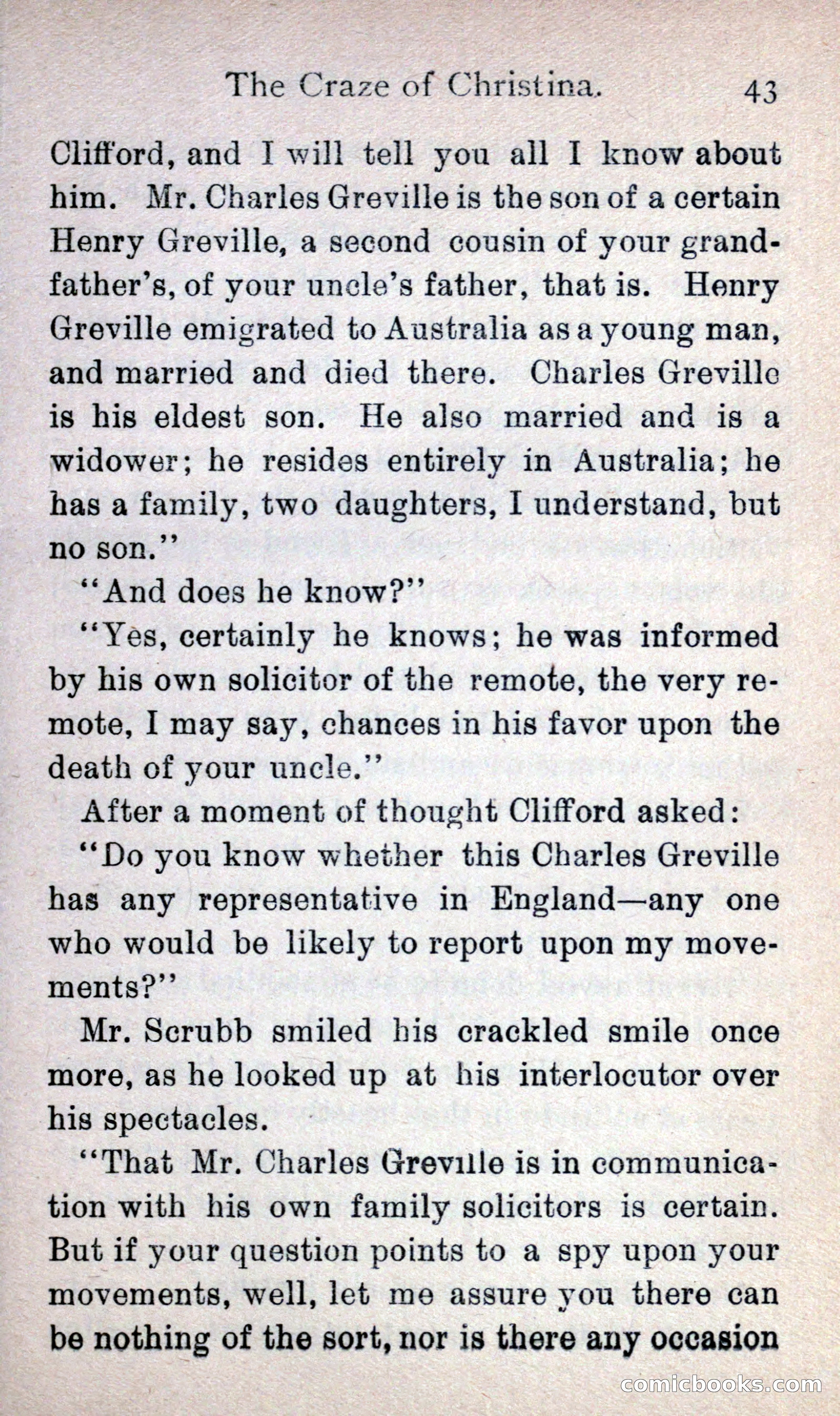 The Craze of Christina. 43

Clifford, and I will tell you all I know about him. Mr. Charles Greville is the son of a certain Henry Greville, a second cousin of your grandfather's, of your uncle's father, that is. Henry Greville emigrated to Australia as a young man, and married and died there. Charles Greville is his eldest son. He also married and is a widower; he resides entirely in Australia; he has a family, two daughters, I understand, but no son."

"And does he know?"

"Yes, certainly he knows; he was informed by his own solicitor of the remote, the very remote, I may say, chances in his favor upon the death of your uncle."

After a moment of thought Clifford asked:

"Do you know whether this Charles Greville has any representative in England—any one who would be likely to report upon my movements?"

Mr. Scrubb smiled his crackled smile once more, as he looked up at his interlocutor over his spectacles.

"That Mr. Charles Greville is in communication with his own family solicitors is certain. But if your question points to a spy upon your movements, well, let me assure you there can be nothing of the sort, nor is there any occasion

comicbooks.com